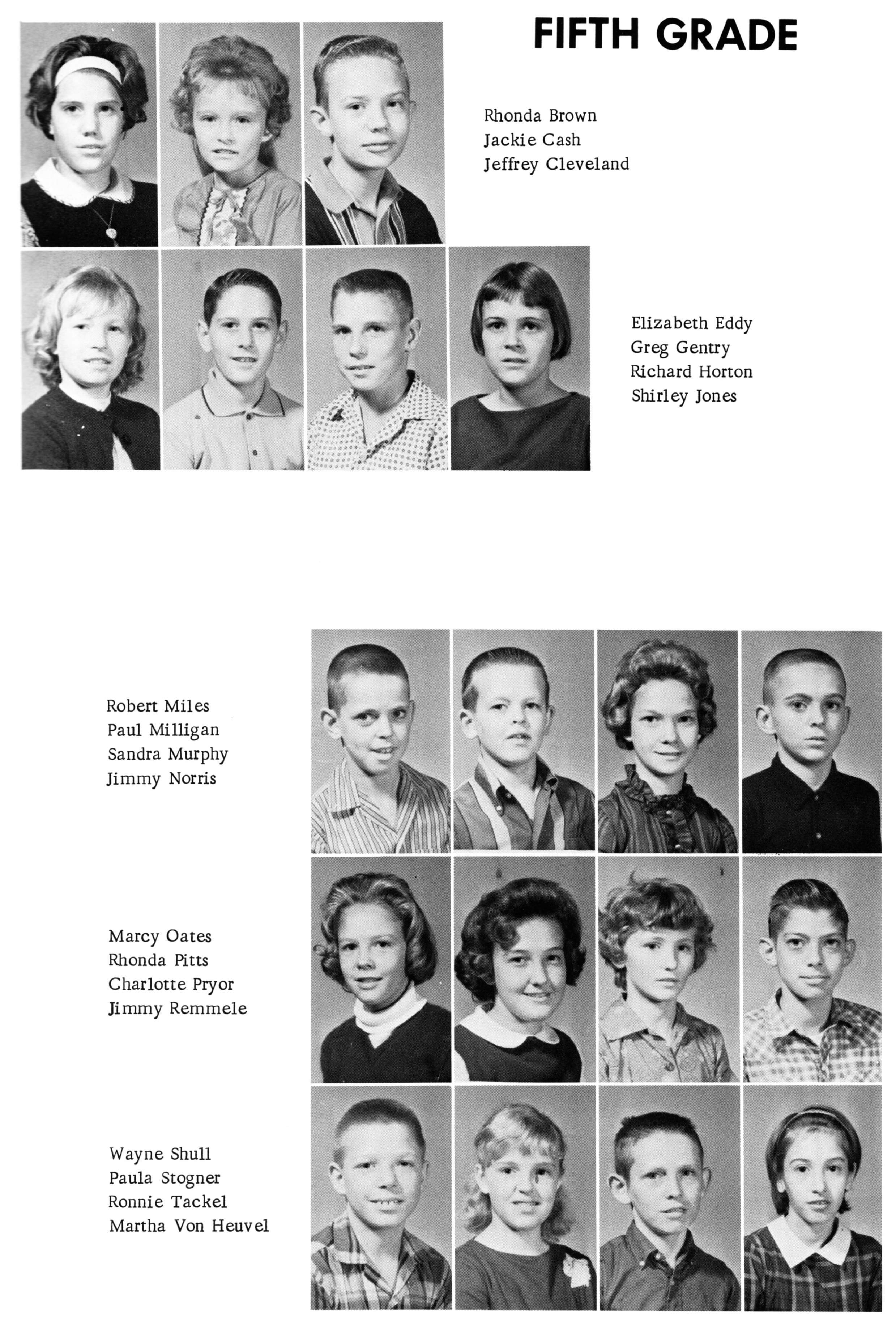 FIFTH GRADE

Rhonda Brown
Jackie Cash
Jeffrey Cleveland

Elizabeth Eddy
Greg Gentry
Richard Horton
Shirley Jones

Robert Miles
Paul Milligan
Sandra Murphy
Jimmy Norris

Marcy Oates
Rhonda Pitts
Charlotte Pryor
Jimmy Remmele

Wayne Shull
Paula Stogner
Ronnie Tackel
Martha Von Heuvel